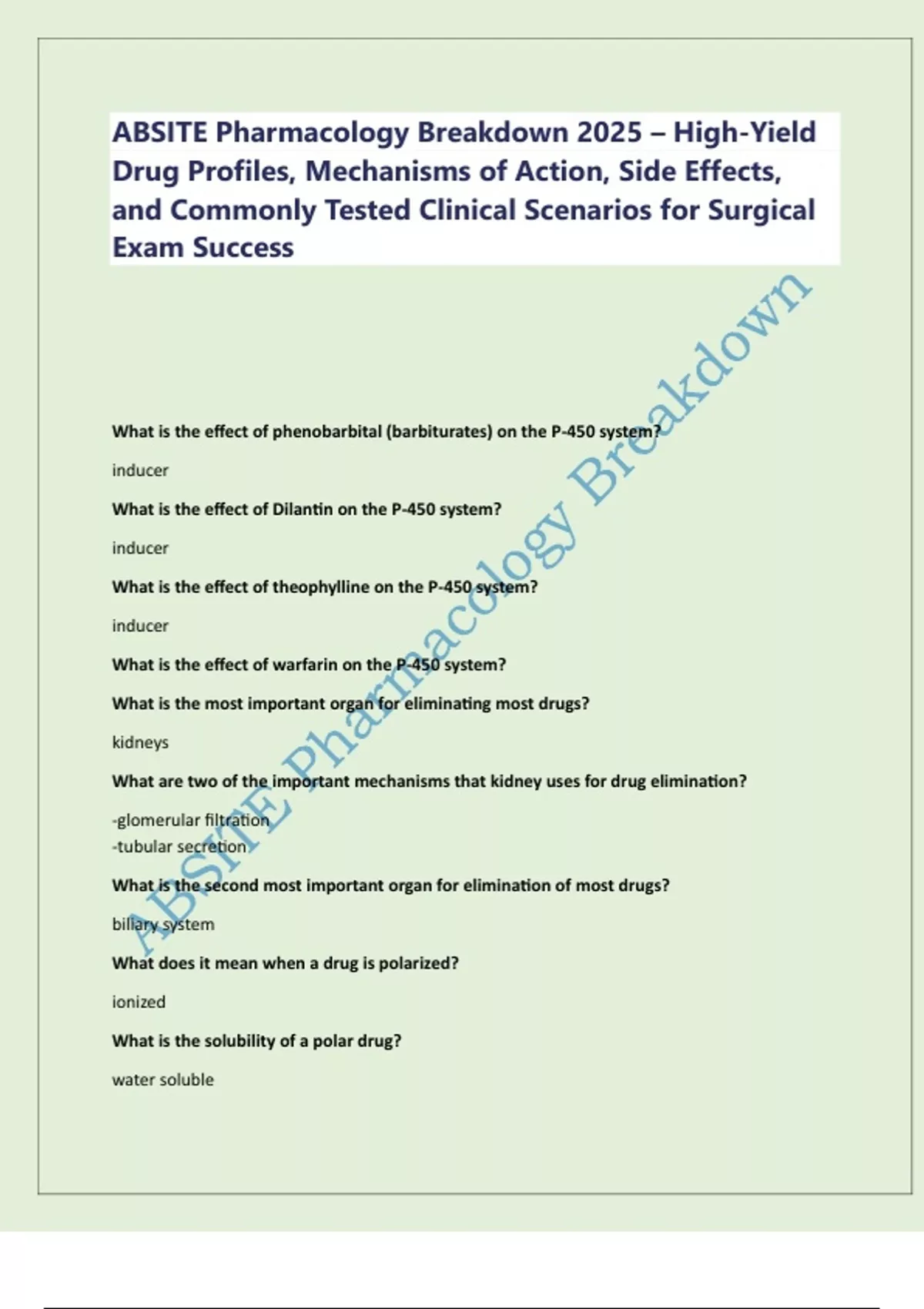 ABSITE Pharmacology Breakdown 2025 – High-Yield Drug Profiles, Mechanisms of Action, Side Effects, and Commonly Tested Clinical Scenarios for Surgical Exam Success

ABSITE Pharmacology Breakdown

What is the effect of phenobarbital (barbiturates) on the P-450 system?

inducer

What is the effect of Dilantin on the P-450 system?

inducer

What is the effect of theophylline on the P-450 system?

inducer

What is the effect of warfarin on the P-450 system?

What is the most important organ for eliminating most drugs?

kidneys

What are two of the important mechanisms that kidney uses for drug elimination?

-glomerular filtration
-tubular secretion

What is the second most important organ for elimination of most drugs?

biliary system

What does it mean when a drug is polarized?

ionized

What is the solubility of a polar drug?

water soluble